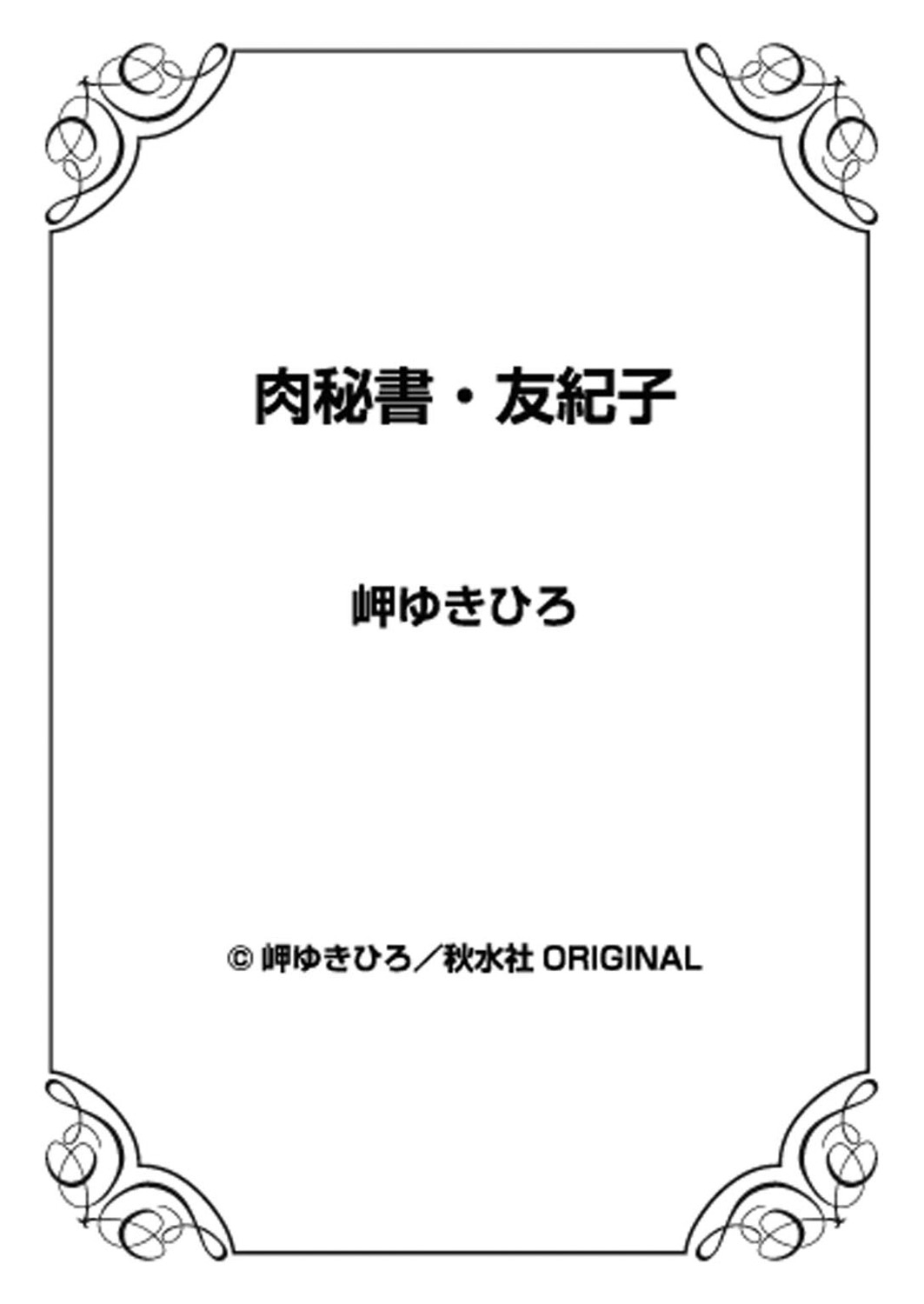 肉秘書・友紀子

岬ゆきひろ

© 岬ゆきひろ／秋水社 ORIGINAL